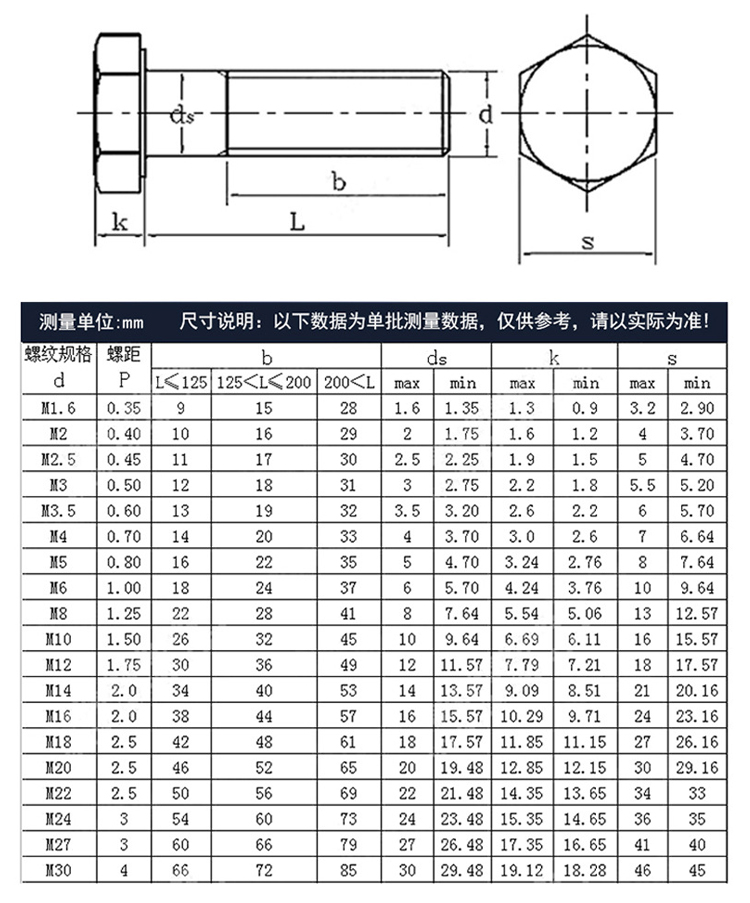 ds
d
b
k
L
s

测量单位:mm　　尺寸说明：以下数据为单批测量数据，仅供参考，请以实际为准！

| 螺纹规格 d | 螺距 P | b L≤125 | b 125<L≤200 | b 200<L | ds max | ds min | k max | k min | s max | s min |
|---|---|---|---|---|---|---|---|---|---|---|
| M1.6 | 0.35 | 9 | 15 | 28 | 1.6 | 1.35 | 1.3 | 0.9 | 3.2 | 2.90 |
| M2 | 0.40 | 10 | 16 | 29 | 2 | 1.75 | 1.6 | 1.2 | 4 | 3.70 |
| M2.5 | 0.45 | 11 | 17 | 30 | 2.5 | 2.25 | 1.9 | 1.5 | 5 | 4.70 |
| M3 | 0.50 | 12 | 18 | 31 | 3 | 2.75 | 2.2 | 1.8 | 5.5 | 5.20 |
| M3.5 | 0.60 | 13 | 19 | 32 | 3.5 | 3.20 | 2.6 | 2.2 | 6 | 5.70 |
| M4 | 0.70 | 14 | 20 | 33 | 4 | 3.70 | 3.0 | 2.6 | 7 | 6.64 |
| M5 | 0.80 | 16 | 22 | 35 | 5 | 4.70 | 3.24 | 2.76 | 8 | 7.64 |
| M6 | 1.00 | 18 | 24 | 37 | 6 | 5.70 | 4.24 | 3.76 | 10 | 9.64 |
| M8 | 1.25 | 22 | 28 | 41 | 8 | 7.64 | 5.54 | 5.06 | 13 | 12.57 |
| M10 | 1.50 | 26 | 32 | 45 | 10 | 9.64 | 6.69 | 6.11 | 16 | 15.57 |
| M12 | 1.75 | 30 | 36 | 49 | 12 | 11.57 | 7.79 | 7.21 | 18 | 17.57 |
| M14 | 2.0 | 34 | 40 | 53 | 14 | 13.57 | 9.09 | 8.51 | 21 | 20.16 |
| M16 | 2.0 | 38 | 44 | 57 | 16 | 15.57 | 10.29 | 9.71 | 24 | 23.16 |
| M18 | 2.5 | 42 | 48 | 61 | 18 | 17.57 | 11.85 | 11.15 | 27 | 26.16 |
| M20 | 2.5 | 46 | 52 | 65 | 20 | 19.48 | 12.85 | 12.15 | 30 | 29.16 |
| M22 | 2.5 | 50 | 56 | 69 | 22 | 21.48 | 14.35 | 13.65 | 34 | 33 |
| M24 | 3 | 54 | 60 | 73 | 24 | 23.48 | 15.35 | 14.65 | 36 | 35 |
| M27 | 3 | 60 | 66 | 79 | 27 | 26.48 | 17.35 | 16.65 | 41 | 40 |
| M30 | 4 | 66 | 72 | 85 | 30 | 29.48 | 19.12 | 18.28 | 46 | 45 |